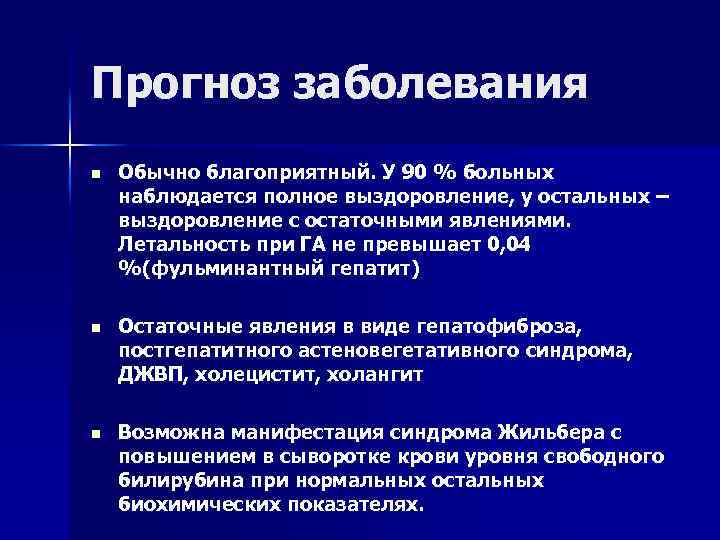 Прогноз заболевания

▪ Обычно благоприятный. У 90 % больных наблюдается полное выздоровление, у остальных – выздоровление с остаточными явлениями. Летальность при ГА не превышает 0,04 %(фульминантный гепатит)

▪ Остаточные явления в виде гепатофиброза, постгепатитного астеновегетативного синдрома, ДЖВП, холецистит, холангит

▪ Возможна манифестация синдрома Жильбера с повышением в сыворотке крови уровня свободного билирубина при нормальных остальных биохимических показателях.